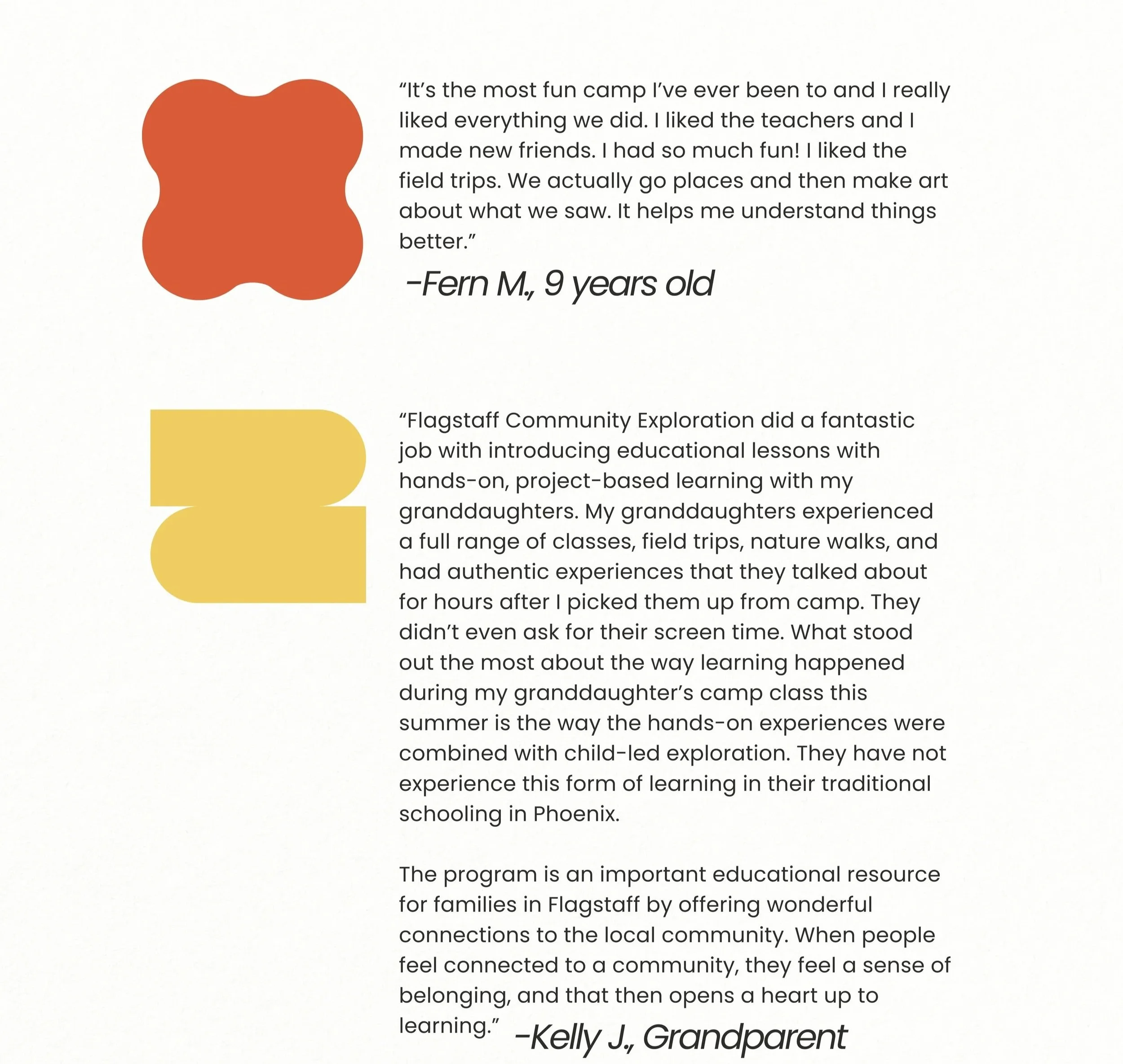 “It’s the most fun camp I’ve ever been to and I really liked everything we did. I liked the teachers and I made new friends. I had so much fun! I liked the field trips. We actually go places and then make art about what we saw. It helps me understand things better.”

-Fern M., 9 years old

“Flagstaff Community Exploration did a fantastic job with introducing educational lessons with hands-on, project-based learning with my granddaughters. My granddaughters experienced a full range of classes, field trips, nature walks, and had authentic experiences that they talked about for hours after I picked them up from camp. They didn’t even ask for their screen time. What stood out the most about the way learning happened during my granddaughter’s camp class this summer is the way the hands-on experiences were combined with child-led exploration. They have not experience this form of learning in their traditional schooling in Phoenix.

The program is an important educational resource for families in Flagstaff by offering wonderful connections to the local community. When people feel connected to a community, they feel a sense of belonging, and that then opens a heart up to learning.” -Kelly J., Grandparent